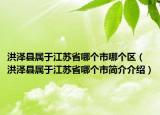 洪泽县属于江苏省哪个市哪个区（洪泽县属于江苏省哪个市简介介绍）